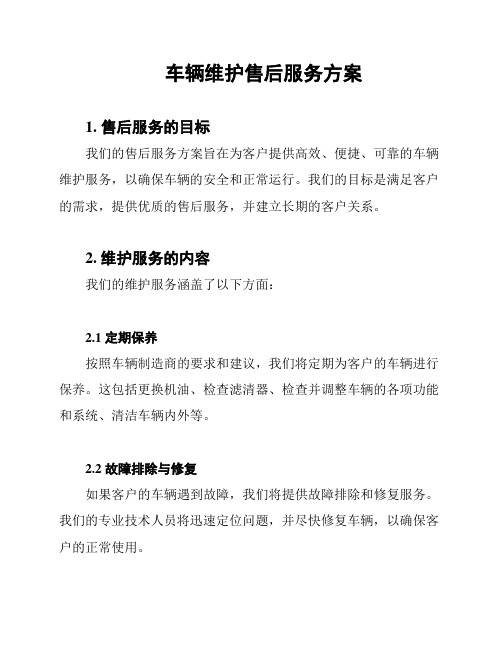 车辆维护售后服务方案

1. 售后服务的目标

我们的售后服务方案旨在为客户提供高效、便捷、可靠的车辆维护服务，以确保车辆的安全和正常运行。我们的目标是满足客户的需求，提供优质的售后服务，并建立长期的客户关系。

2. 维护服务的内容

我们的维护服务涵盖了以下方面：

2.1 定期保养

按照车辆制造商的要求和建议，我们将定期为客户的车辆进行保养。这包括更换机油、检查滤清器、检查并调整车辆的各项功能和系统、清洁车辆内外等。

2.2 故障排除与修复

如果客户的车辆遇到故障，我们将提供故障排除和修复服务。我们的专业技术人员将迅速定位问题，并尽快修复车辆，以确保客户的正常使用。